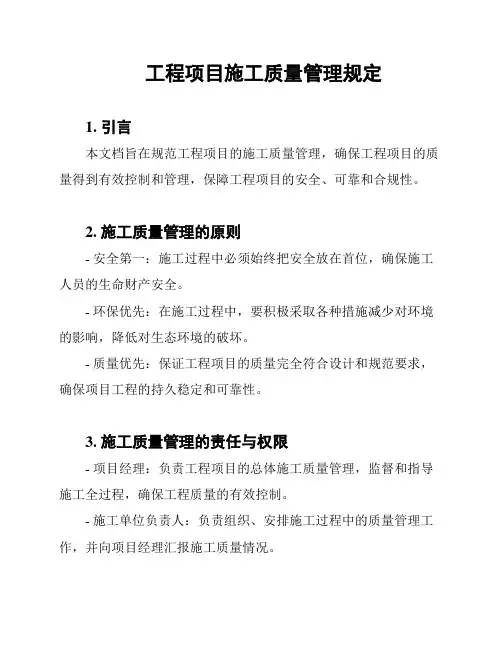 工程项目施工质量管理规定

1. 引言

本文档旨在规范工程项目的施工质量管理，确保工程项目的质量得到有效控制和管理，保障工程项目的安全、可靠和合规性。

2. 施工质量管理的原则

- 安全第一：施工过程中必须始终把安全放在首位，确保施工人员的生命财产安全。

- 环保优先：在施工过程中，要积极采取各种措施减少对环境的影响，降低对生态环境的破坏。

- 质量优先：保证工程项目的质量完全符合设计和规范要求，确保项目工程的持久稳定和可靠性。

3. 施工质量管理的责任与权限

- 项目经理：负责工程项目的总体施工质量管理，监督和指导施工全过程，确保工程质量的有效控制。

- 施工单位负责人：负责组织、安排施工过程中的质量管理工作，并向项目经理汇报施工质量情况。